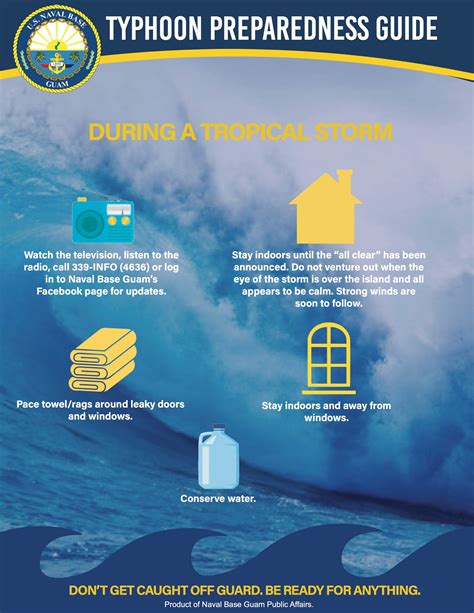 U.S. NAVAL BASE
GUAM

TYPHOON PREPAREDNESS GUIDE

DURING A TROPICAL STORM

Watch the television, listen to the radio, call 339-INFO (4636) or log in to Naval Base Guam's Facebook page for updates.

Stay indoors until the "all clear" has been announced. Do not venture out when the eye of the storm is over the island and all appears to be calm. Strong winds are soon to follow.

Pace towel/rags around leaky doors and windows.

Stay indoors and away from windows.

Conserve water.

DON'T GET CAUGHT OFF GUARD. BE READY FOR ANYTHING.

Product of Naval Base Guam Public Affairs.